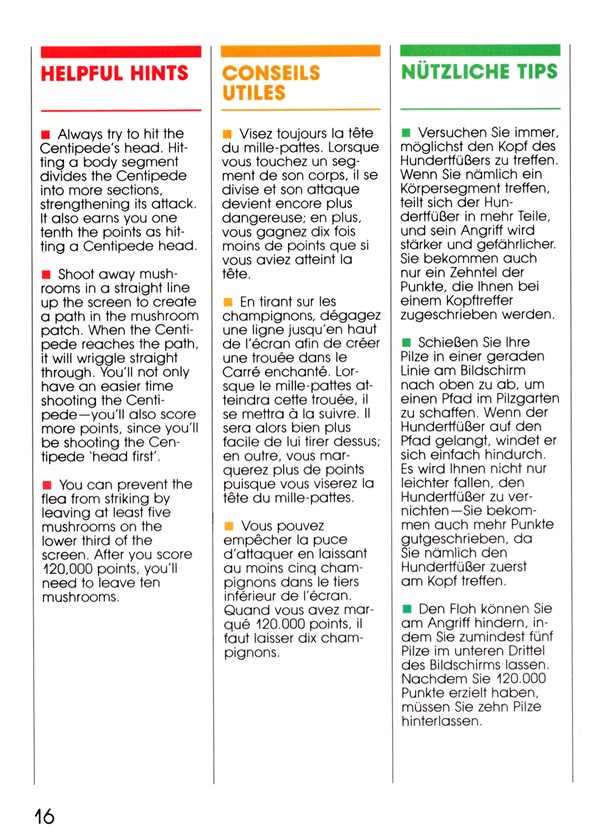 HELPFUL HINTS

■ Always try to hit the Centipede's head. Hitting a body segment divides the Centipede into more sections, strengthening its attack. It also earns you one tenth the points as hitting a Centipede head.

■ Shoot away mushrooms in a straight line up the screen to create a path in the mushroom patch. When the Centipede reaches the path, it will wriggle straight through. You'll not only have an easier time shooting the Centipede—you'll also score more points, since you'll be shooting the Centipede 'head first'.

■ You can prevent the flea from striking by leaving at least five mushrooms on the lower third of the screen. After you score 120,000 points, you'll need to leave ten mushrooms.

CONSEILS UTILES

■ Visez toujours la tête du mille-pattes. Lorsque vous touchez un segment de son corps, il se divise et son attaque devient encore plus dangereuse; en plus, vous gagnez dix fois moins de points que si vous aviez atteint la tête.

■ En tirant sur les champignons, dégagez une ligne jusqu'en haut de l'écran afin de créer une trouée dans le Carré enchanté. Lorsque le mille-pattes atteindra cette trouée, il se mettra à la suivre. Il sera alors bien plus facile de lui tirer dessus; en outre, vous marquerez plus de points puisque vous viserez la tête du mille-pattes.

■ Vous pouvez empêcher la puce d'attaquer en laissant au moins cinq champignons dans le tiers inférieur de l'écran. Quand vous avez marqué 120.000 points, il faut laisser dix champignons.

NÜTZLICHE TIPS

■ Versuchen Sie immer, möglichst den Kopf des Hundertfüßers zu treffen. Wenn Sie nämlich ein Körpersegment treffen, teilt sich der Hundertfüßer in mehr Teile, und sein Angriff wird stärker und gefährlicher. Sie bekommen auch nur ein Zehntel der Punkte, die Ihnen bei einem Kopftreffer zugeschrieben werden.

■ Schießen Sie Ihre Pilze in einer geraden Linie am Bildschirm nach oben zu ab, um einen Pfad im Pilzgarten zu schaffen. Wenn der Hundertfüßer auf den Pfad gelangt, windet er sich einfach hindurch. Es wird Ihnen nicht nur leichter fallen, den Hundertfüßer zu vernichten—Sie bekommen auch mehr Punkte gutgeschrieben, da Sie nämlich den Hundertfüßer zuerst am Kopf treffen.

■ Den Floh können Sie am Angriff hindern, indem Sie zumindest fünf Pilze im unteren Drittel des Bildschirms lassen. Nachdem Sie 120.000 Punkte erzielt haben, müssen Sie zehn Pilze hinterlassen.

16